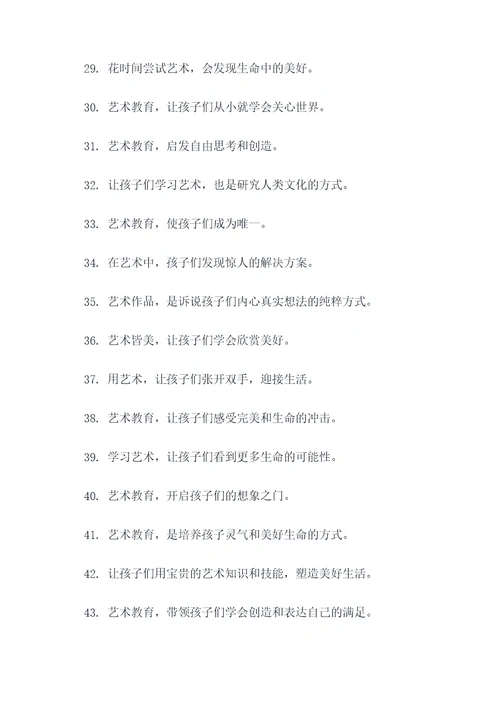 29. 花时间尝试艺术，会发现生命中的美好。

30. 艺术教育，让孩子们从小就学会关心世界。

31. 艺术教育，启发自由思考和创造。

32. 让孩子们学习艺术，也是研究人类文化的方式。

33. 艺术教育，使孩子们成为唯一。

34. 在艺术中，孩子们发现惊人的解决方案。

35. 艺术作品，是诉说孩子们内心真实想法的纯粹方式。

36. 艺术皆美，让孩子们学会欣赏美好。

37. 用艺术，让孩子们张开双手，迎接生活。

38. 艺术教育，让孩子们感受完美和生命的冲击。

39. 学习艺术，让孩子们看到更多生命的可能性。

40. 艺术教育，开启孩子们的想象之门。

41. 艺术教育，是培养孩子灵气和美好生命的方式。

42. 让孩子们用宝贵的艺术知识和技能，塑造美好生活。

43. 艺术教育，带领孩子们学会创造和表达自己的满足。